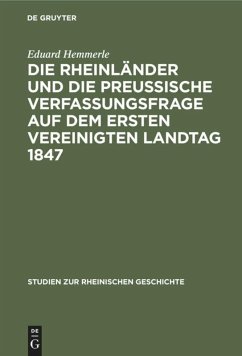 DE GRUYTER

Eduard Hemmerle

DIE RHEINLÄNDER UND DIE PREUSSISCHE VERFASSUNGSFRAGE AUF DEM ERSTEN VEREINIGTEN LANDTAG 1847

STUDIEN ZUR RHEINISCHEN GESCHICHTE

DE G